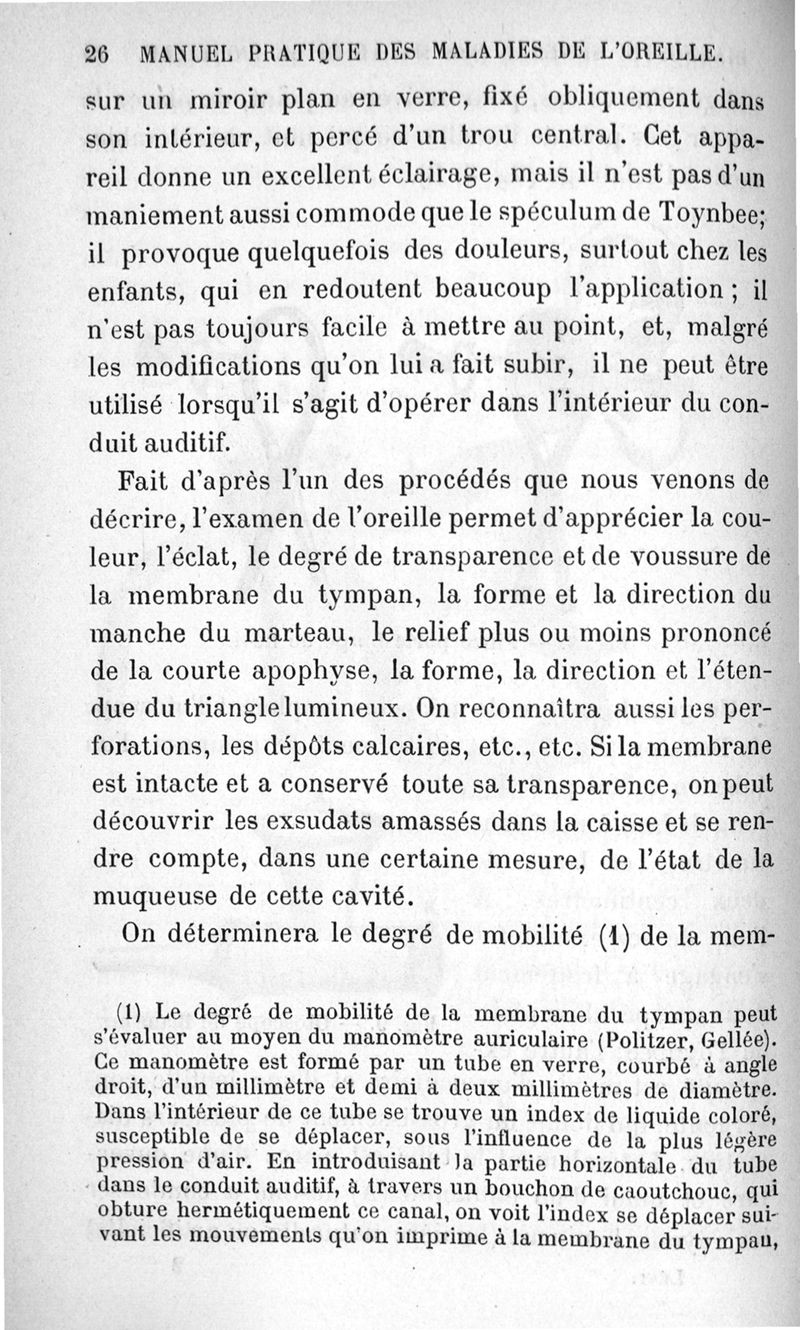 26 MANUEL PRATIQUE DES MALADIES DE L'OREILLE.

sur un miroir plan en verre, fixé obliquement dans son intérieur, et percé d'un trou central. Cet appareil donne un excellent éclairage, mais il n'est pas d'un maniement aussi commode que le spéculum de Toynbee; il provoque quelquefois des douleurs, surtout chez les enfants, qui en redoutent beaucoup l'application ; il n'est pas toujours facile à mettre au point, et, malgré les modifications qu'on lui a fait subir, il ne peut être utilisé lorsqu'il s'agit d'opérer dans l'intérieur du conduit auditif.

Fait d'après l'un des procédés que nous venons de décrire, l'examen de l'oreille permet d'apprécier la couleur, l'éclat, le degré de transparence et de voussure de la membrane du tympan, la forme et la direction du manche du marteau, le relief plus ou moins prononcé de la courte apophyse, la forme, la direction et l'étendue du triangle lumineux. On reconnaîtra aussi les perforations, les dépôts calcaires, etc., etc. Si la membrane est intacte et a conservé toute sa transparence, on peut découvrir les exsudats amassés dans la caisse et se rendre compte, dans une certaine mesure, de l'état de la muqueuse de cette cavité.

On déterminera le degré de mobilité (1) de la mem-

(1) Le degré de mobilité de la membrane du tympan peut s'évaluer au moyen du manomètre auriculaire (Politzer, Gellée). Ce manomètre est formé par un tube en verre, courbé à angle droit, d'un millimètre et demi à deux millimètres de diamètre. Dans l'intérieur de ce tube se trouve un index de liquide coloré, susceptible de se déplacer, sous l'influence de la plus légère pression d'air. En introduisant la partie horizontale du tube dans le conduit auditif, à travers un bouchon de caoutchouc, qui obture hermétiquement ce canal, on voit l'index se déplacer suivant les mouvements qu'on imprime à la membrane du tympan,